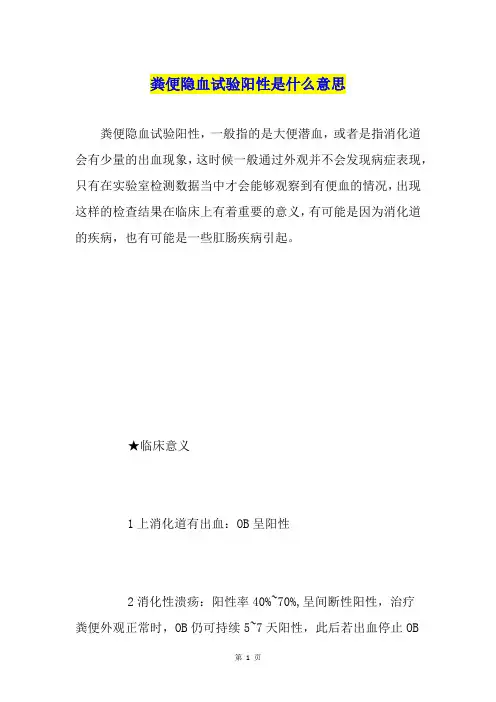 粪便隐血试验阳性是什么意思

粪便隐血试验阳性，一般指的是大便潜血，或者是指消化道会有少量的出血现象，这时候一般通过外观并不会发现病症表现，只有在实验室检测数据当中才会能够观察到有便血的情况，出现这样的检查结果在临床上有着重要的意义，有可能是因为消化道的疾病，也有可能是一些肛肠疾病引起。

★临床意义

1 上消化道有出血：OB 呈阳性

2 消化性溃疡：阳性率 40%~70%，呈间断性阳性，治疗粪便外观正常时，OB 仍可持续 5~7 天阳性，此后若出血停止 OB

第 1 页